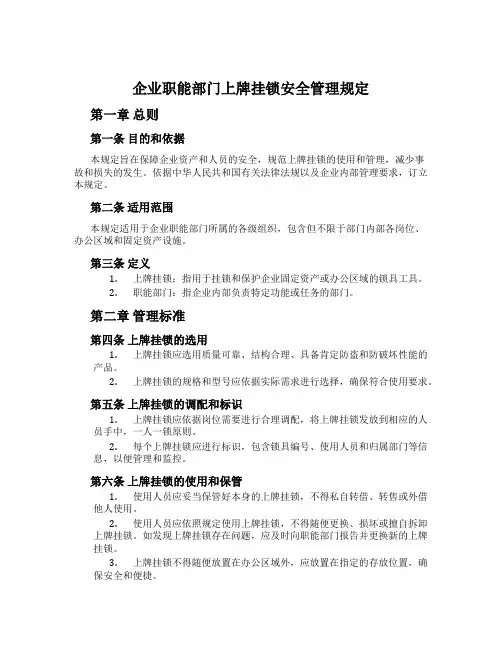 企业职能部门上牌挂锁安全管理规定

第一章 总则

第一条 目的和依据

本规定旨在保障企业资产和人员的安全，规范上牌挂锁的使用和管理，减少事故和损失的发生。依据中华人民共和国有关法律法规以及企业内部管理要求，订立本规定。

第二条 适用范围

本规定适用于企业职能部门所属的各级组织，包含但不限于部门内部各岗位、办公区域和固定资产设施。

第三条 定义

1. 上牌挂锁：指用于挂锁和保护企业固定资产或办公区域的锁具工具。

2. 职能部门：指企业内部负责特定功能或任务的部门。

第二章 管理标准

第四条 上牌挂锁的选用

1. 上牌挂锁应选用质量可靠、结构合理、具备肯定防盗和防破坏性能的产品。

2. 上牌挂锁的规格和型号应依据实际需求进行选择，确保符合使用要求。

第五条 上牌挂锁的调配和标识

1. 上牌挂锁应依据岗位需要进行合理调配，将上牌挂锁发放到相应的人员手中，一人一锁原则。

2. 每个上牌挂锁应进行标识，包含锁具编号、使用人员和归属部门等信息，以便管理和监控。

第六条 上牌挂锁的使用和保管

1. 使用人员应妥当保管好本身的上牌挂锁，不得私自转借、转售或外借他人使用。

2. 使用人员应依照规定使用上牌挂锁，不得随便更换、损坏或擅自拆卸上牌挂锁。如发现上牌挂锁存在问题，应及时向职能部门报告并更换新的上牌挂锁。

3. 上牌挂锁不得随便放置在办公区域外，应放置在指定的存放位置，确保安全和便捷。